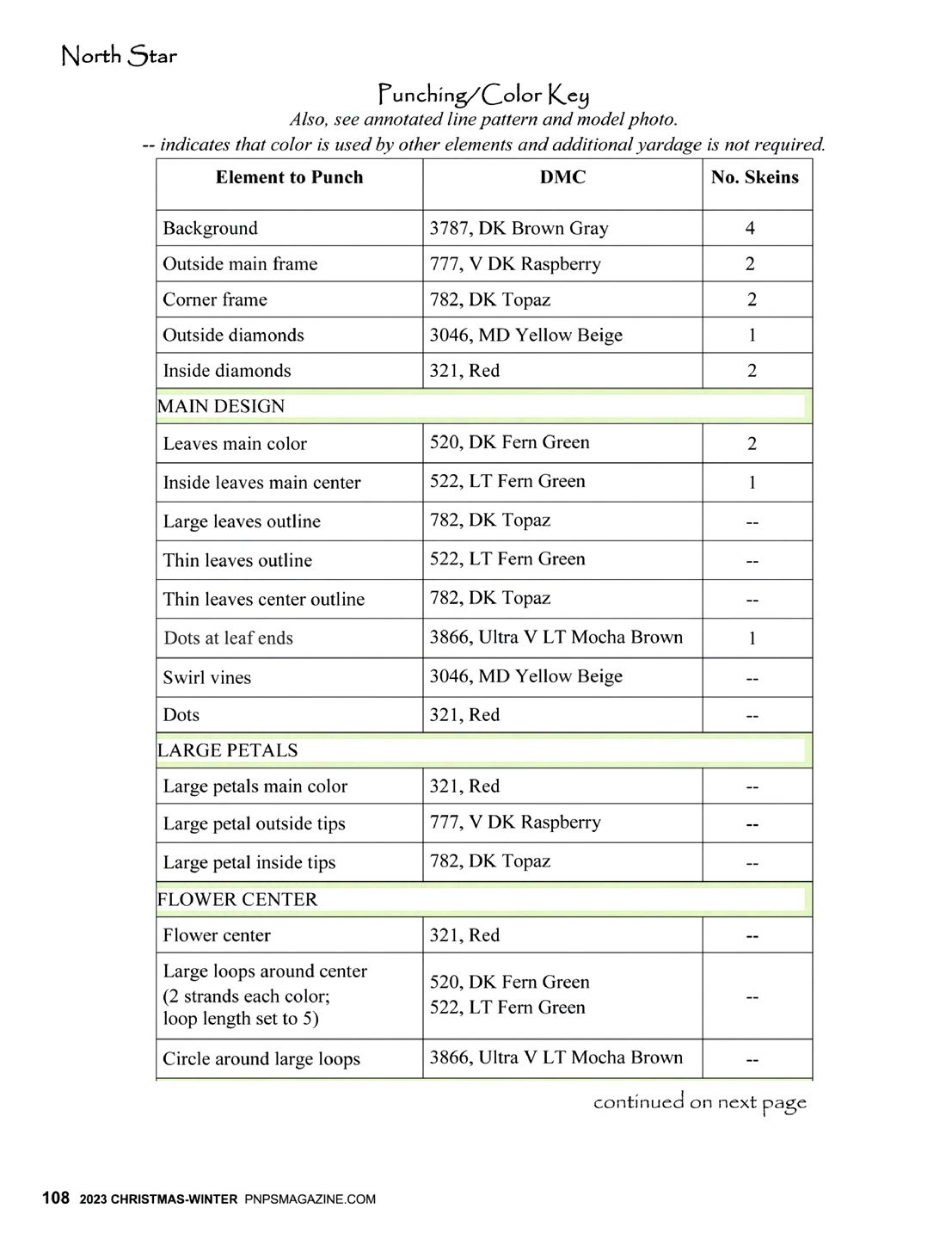 North Star

Punching/Color Key
Also, see annotated line pattern and model photo.
-- indicates that color is used by other elements and additional yardage is not required.

| Element to Punch | DMC | No. Skeins |
|---|---|---|
| Background | 3787, DK Brown Gray | 4 |
| Outside main frame | 777, V DK Raspberry | 2 |
| Corner frame | 782, DK Topaz | 2 |
| Outside diamonds | 3046, MD Yellow Beige | 1 |
| Inside diamonds | 321, Red | 2 |
| MAIN DESIGN | | |
| Leaves main color | 520, DK Fern Green | 2 |
| Inside leaves main center | 522, LT Fern Green | 1 |
| Large leaves outline | 782, DK Topaz | -- |
| Thin leaves outline | 522, LT Fern Green | -- |
| Thin leaves center outline | 782, DK Topaz | -- |
| Dots at leaf ends | 3866, Ultra V LT Mocha Brown | 1 |
| Swirl vines | 3046, MD Yellow Beige | -- |
| Dots | 321, Red | -- |
| LARGE PETALS | | |
| Large petals main color | 321, Red | -- |
| Large petal outside tips | 777, V DK Raspberry | -- |
| Large petal inside tips | 782, DK Topaz | -- |
| FLOWER CENTER | | |
| Flower center | 321, Red | -- |
| Large loops around center (2 strands each color; loop length set to 5) | 520, DK Fern Green 522, LT Fern Green | -- |
| Circle around large loops | 3866, Ultra V LT Mocha Brown | -- |

continued on next page

108 2023 CHRISTMAS-WINTER PNPSMAGAZINE.COM